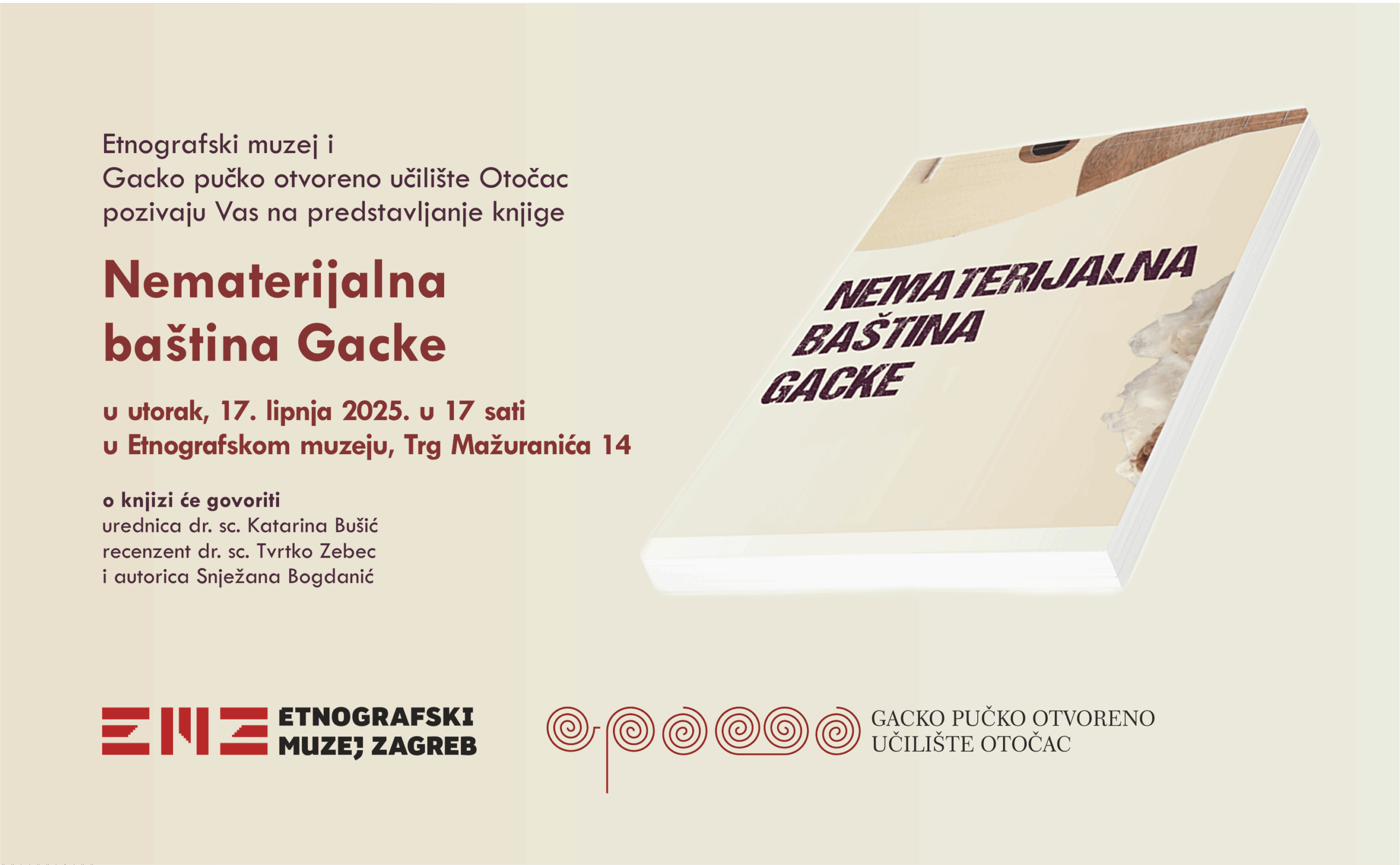 Etnografski muzej i
Gacko pučko otvoreno učilište Otočac
pozivaju Vas na predstavljanje knjige

Nematerijalna
baština Gacke

u utorak, 17. lipnja 2025. u 17 sati
u Etnografskom muzeju, Trg Mažuranića 14

o knjizi će govoriti
urednica dr. sc. Katarina Bušić
recenzent dr. sc. Tvrtko Zebec
i autorica Snježana Bogdanić

NEMATERIJALNA
BAŠTINA
GACKE

ETNOGRAFSKI
MUZEJ ZAGREB

GACKO PUČKO OTVORENO
UČILIŠTE OTOČAC